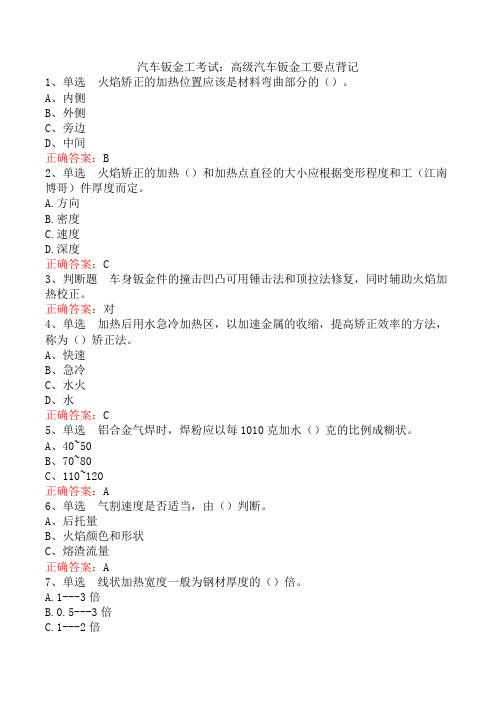 汽车钣金工考试：高级汽车钣金工要点背记

1、单选　火焰矫正的加热位置应该是材料弯曲部分的（）。
A、内侧
B、外侧
C、旁边
D、中间
正确答案：B

2、单选　火焰矫正的加热（）和加热点直径的大小应根据变形程度和工（江南博哥）件厚度而定。
A.方向
B.密度
C.速度
D.深度
正确答案：C

3、判断题　车身钣金件的撞击凹凸可用锤击法和顶拉法修复，同时辅助火焰加热校正。
正确答案：对

4、单选　加热后用水急冷加热区，以加速金属的收缩，提高矫正效率的方法，称为（）矫正法。
A、快速
B、急冷
C、水火
D、水
正确答案：C

5、单选　铝合金气焊时，焊粉应以每1010克加水（）克的比例成糊状。
A、40~50
B、70~80
C、110~120
正确答案：A

6、单选　气割速度是否适当，由（）判断。
A、后托量
B、火焰颜色和形状
C、熔渣流量
正确答案：A

7、单选　线状加热宽度一般为钢材厚度的（）倍。
A.1---3倍
B.0.5---3倍
C.1---2倍